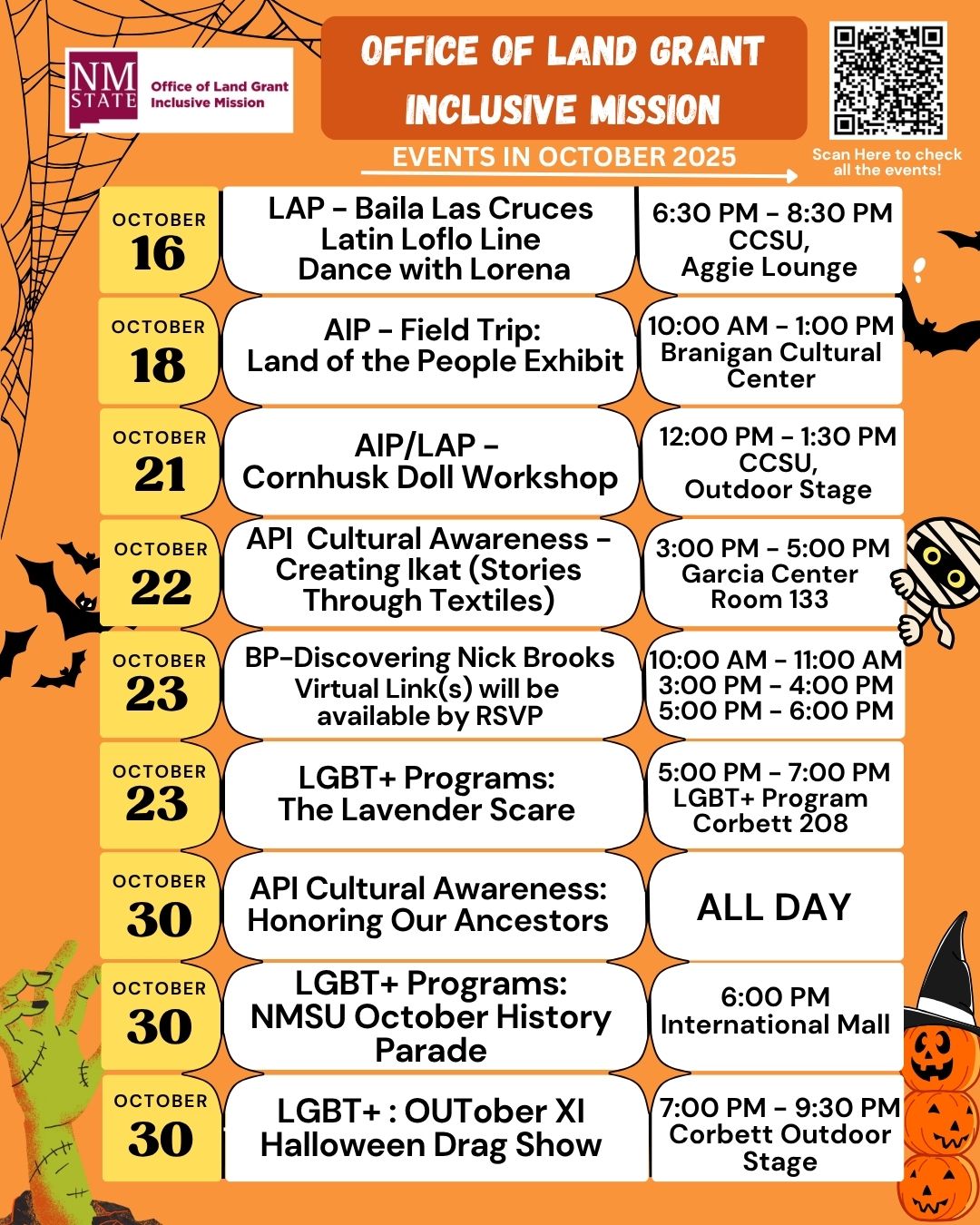 NM STATE Office of Land Grant Inclusive Mission

OFFICE OF LAND GRANT INCLUSIVE MISSION

EVENTS IN OCTOBER 2025

Scan Here to check all the events!

| | | |
|---|---|---|
| OCTOBER 16 | LAP - Baila Las Cruces Latin Loflo Line Dance with Lorena | 6:30 PM - 8:30 PM CCSU, Aggie Lounge |
| OCTOBER 18 | AIP - Field Trip: Land of the People Exhibit | 10:00 AM - 1:00 PM Branigan Cultural Center |
| OCTOBER 21 | AIP/LAP - Cornhusk Doll Workshop | 12:00 PM - 1:30 PM CCSU, Outdoor Stage |
| OCTOBER 22 | API Cultural Awareness - Creating Ikat (Stories Through Textiles) | 3:00 PM - 5:00 PM Garcia Center Room 133 |
| OCTOBER 23 | BP-Discovering Nick Brooks Virtual Link(s) will be available by RSVP | 10:00 AM - 11:00 AM 3:00 PM - 4:00 PM 5:00 PM - 6:00 PM |
| OCTOBER 23 | LGBT+ Programs: The Lavender Scare | 5:00 PM - 7:00 PM LGBT+ Program Corbett 208 |
| OCTOBER 30 | API Cultural Awareness: Honoring Our Ancestors | ALL DAY |
| OCTOBER 30 | LGBT+ Programs: NMSU October History Parade | 6:00 PM International Mall |
| OCTOBER 30 | LGBT+ : OUTober XI Halloween Drag Show | 7:00 PM - 9:30 PM Corbett Outdoor Stage |